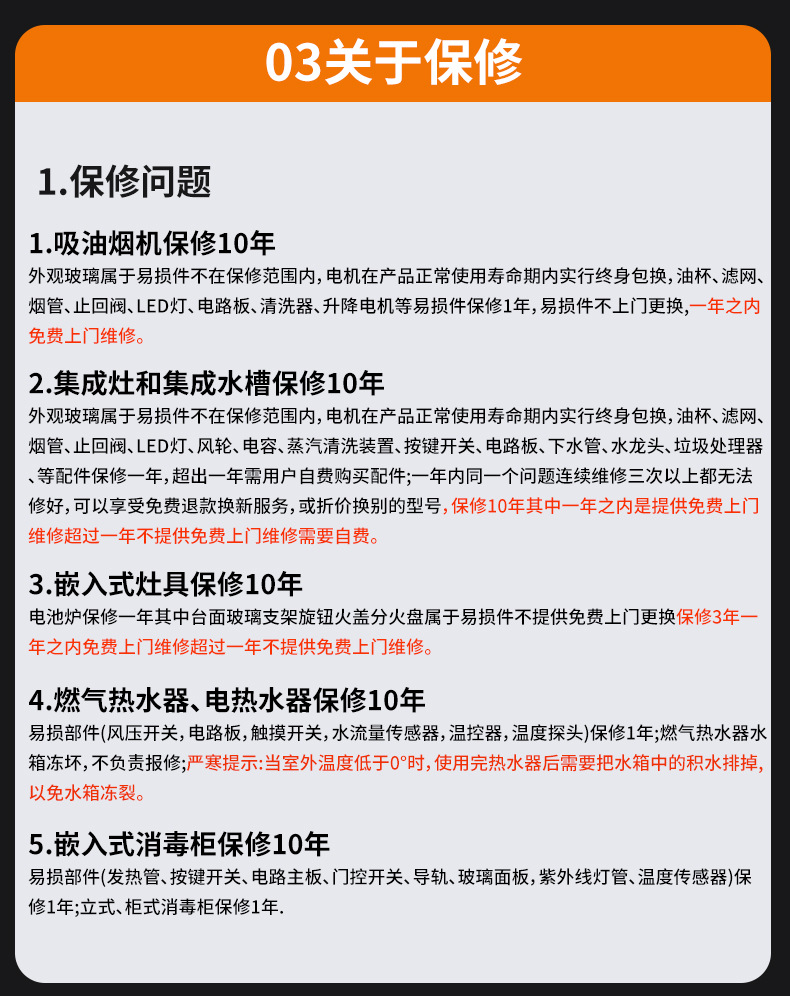 03关于保修

1.保修问题

1.吸油烟机保修10年
外观玻璃属于易损件不在保修范围内，电机在产品正常使用寿命期内实行终身包换，油杯、滤网、烟管、止回阀、LED灯、电路板、清洗器、升降电机等易损件保修1年，易损件不上门更换，一年之内免费上门维修。

2.集成灶和集成水槽保修10年
外观玻璃属于易损件不在保修范围内，电机在产品正常使用寿命期内实行终身包换，油杯、滤网、烟管、止回阀、LED灯、风轮、电容、蒸汽清洗装置、按键开关、电路板、下水管、水龙头、垃圾处理器、等配件保修一年，超出一年需用户自费购买配件；一年内同一个问题连续维修三次以上都无法修好，可以享受免费退款换新服务，或折价换别的型号，保修10年其中一年之内是提供免费上门维修超过一年不提供免费上门维修需要自费。

3.嵌入式灶具保修10年
电池炉保修一年其中台面玻璃支架旋钮火盖分火盘属于易损件不提供免费上门更换保修3年一年之内免费上门维修超过一年不提供免费上门维修。

4.燃气热水器、电热水器保修10年
易损部件（风压开关，电路板，触摸开关，水流量传感器，温控器，温度探头）保修1年；燃气热水器水箱冻坏，不负责报修；严寒提示：当室外温度低于0°时，使用完热水器后需要把水箱中的积水排掉，以免水箱冻裂。

5.嵌入式消毒柜保修10年
易损部件（发热管、按键开关、电路主板、门控开关、导轨、玻璃面板，紫外线灯管、温度传感器）保修1年；立式、柜式消毒柜保修1年.